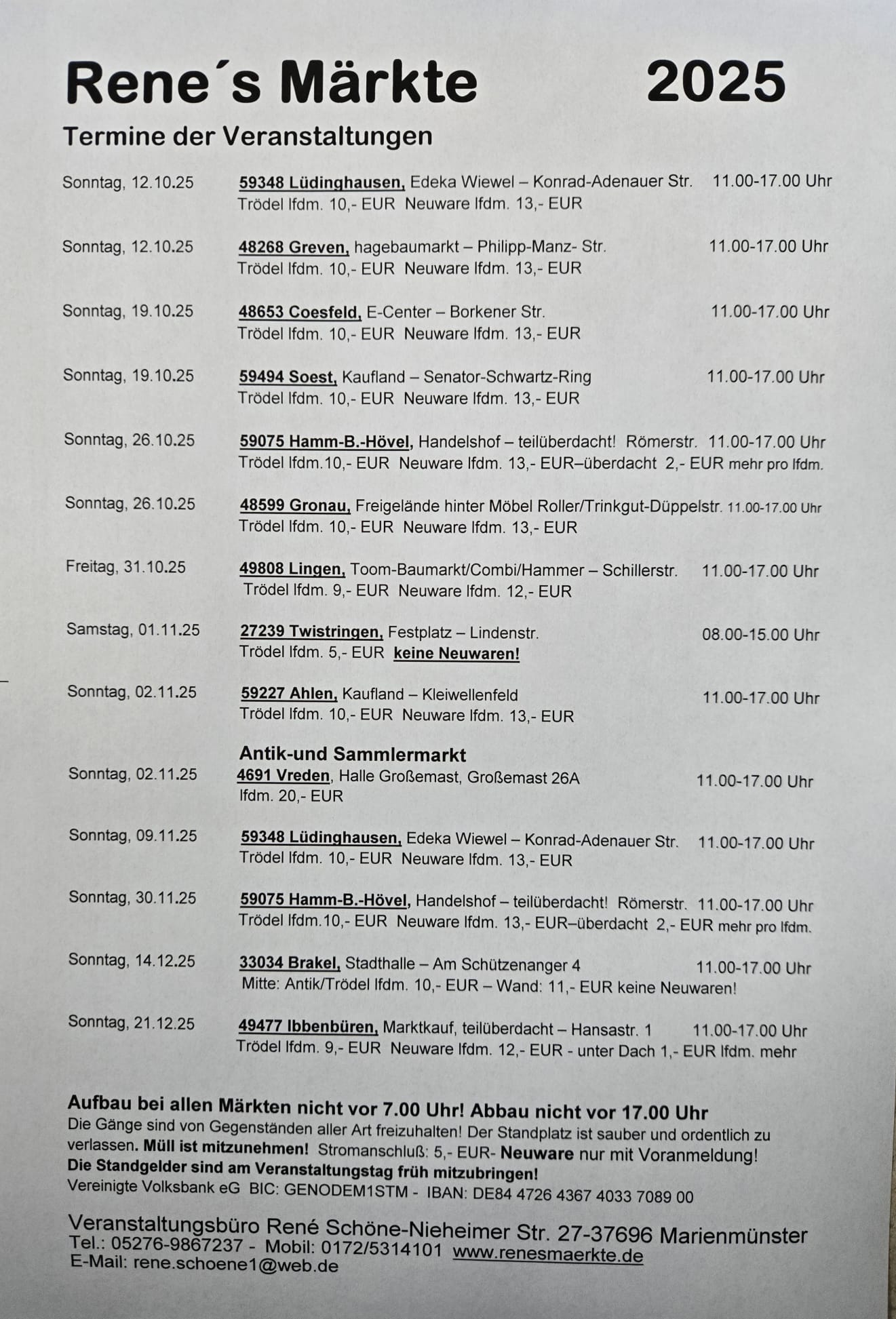 Rene´s Märkte 2025

Termine der Veranstaltungen

Sonntag, 12.10.25 59348 Lüdinghausen, Edeka Wiewel – Konrad-Adenauer Str. 11.00-17.00 Uhr
Trödel lfdm. 10,- EUR Neuware lfdm. 13,- EUR

Sonntag, 12.10.25 48268 Greven, hagebaumarkt – Philipp-Manz- Str. 11.00-17.00 Uhr
Trödel lfdm. 10,- EUR Neuware lfdm. 13,- EUR

Sonntag, 19.10.25 48653 Coesfeld, E-Center – Borkener Str. 11.00-17.00 Uhr
Trödel lfdm. 10,- EUR Neuware lfdm. 13,- EUR

Sonntag, 19.10.25 59494 Soest, Kaufland – Senator-Schwartz-Ring 11.00-17.00 Uhr
Trödel lfdm. 10,- EUR Neuware lfdm. 13,- EUR

Sonntag, 26.10.25 59075 Hamm-B.-Hövel, Handelshof – teilüberdacht! Römerstr. 11.00-17.00 Uhr
Trödel lfdm.10,- EUR Neuware lfdm. 13,- EUR–überdacht 2,- EUR mehr pro lfdm.

Sonntag, 26.10.25 48599 Gronau, Freigelände hinter Möbel Roller/Trinkgut-Düppelstr. 11.00-17.00 Uhr
Trödel lfdm. 10,- EUR Neuware lfdm. 13,- EUR

Freitag, 31.10.25 49808 Lingen, Toom-Baumarkt/Combi/Hammer – Schillerstr. 11.00-17.00 Uhr
Trödel lfdm. 9,- EUR Neuware lfdm. 12,- EUR

Samstag, 01.11.25 27239 Twistringen, Festplatz – Lindenstr. 08.00-15.00 Uhr
Trödel lfdm. 5,- EUR keine Neuwaren!

Sonntag, 02.11.25 59227 Ahlen, Kaufland – Kleiwellenfeld 11.00-17.00 Uhr
Trödel lfdm. 10,- EUR Neuware lfdm. 13,- EUR

Antik-und Sammlermarkt
Sonntag, 02.11.25 4691 Vreden, Halle Großemast, Großemast 26A 11.00-17.00 Uhr
lfdm. 20,- EUR

Sonntag, 09.11.25 59348 Lüdinghausen, Edeka Wiewel – Konrad-Adenauer Str. 11.00-17.00 Uhr
Trödel lfdm. 10,- EUR Neuware lfdm. 13,- EUR

Sonntag, 30.11.25 59075 Hamm-B.-Hövel, Handelshof – teilüberdacht! Römerstr. 11.00-17.00 Uhr
Trödel lfdm.10,- EUR Neuware lfdm. 13,- EUR–überdacht 2,- EUR mehr pro lfdm.

Sonntag, 14.12.25 33034 Brakel, Stadthalle – Am Schützenanger 4 11.00-17.00 Uhr
Mitte: Antik/Trödel lfdm. 10,- EUR – Wand: 11,- EUR keine Neuwaren!

Sonntag, 21.12.25 49477 Ibbenbüren, Marktkauf, teilüberdacht – Hansastr. 1 11.00-17.00 Uhr
Trödel lfdm. 9,- EUR Neuware lfdm. 12,- EUR - unter Dach 1,- EUR lfdm. mehr

Aufbau bei allen Märkten nicht vor 7.00 Uhr! Abbau nicht vor 17.00 Uhr
Die Gänge sind von Gegenständen aller Art freizuhalten! Der Standplatz ist sauber und ordentlich zu verlassen. Müll ist mitzunehmen! Stromanschluß: 5,- EUR- Neuware nur mit Voranmeldung!
Die Standgelder sind am Veranstaltungstag früh mitzubringen!
Vereinigte Volksbank eG BIC: GENODEM1STM - IBAN: DE84 4726 4367 4033 7089 00

Veranstaltungsbüro René Schöne-Nieheimer Str. 27-37696 Marienmünster
Tel.: 05276-9867237 - Mobil: 0172/5314101 www.renesmaerkte.de
E-Mail: rene.schoene1@web.de